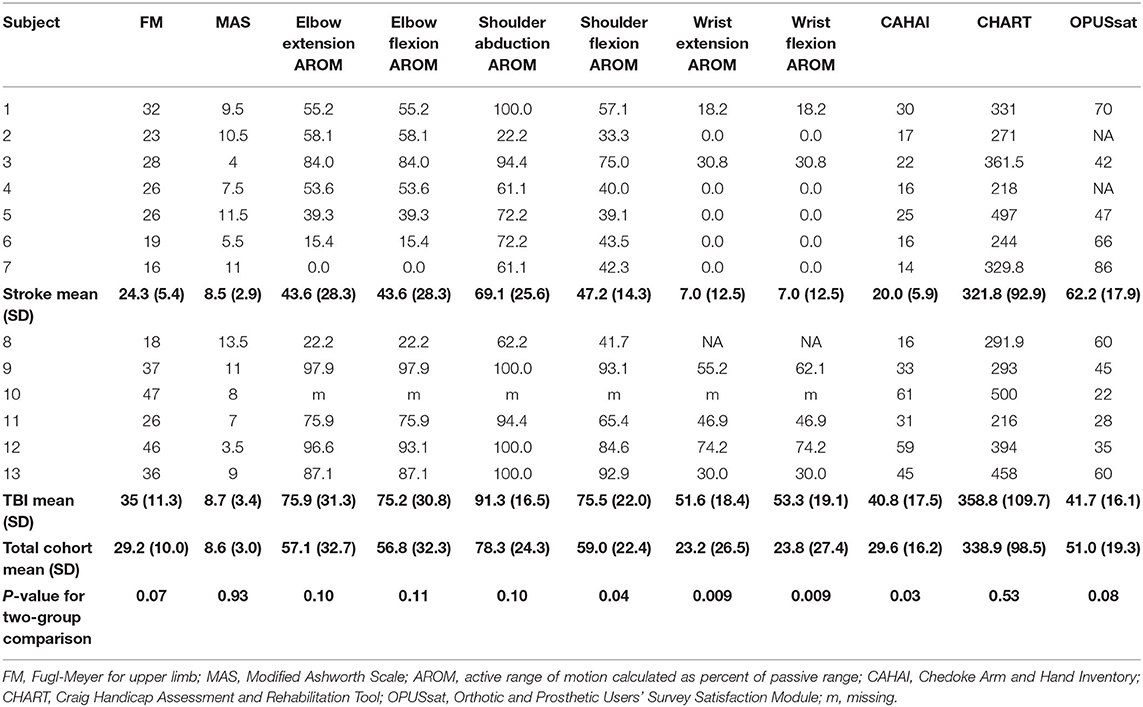 | Subject | FM | MAS | Elbow extension AROM | Elbow flexion AROM | Shoulder abduction AROM | Shoulder flexion AROM | Wrist extension AROM | Wrist flexion AROM | CAHAI | CHART | OPUSsat |
|---|---|---|---|---|---|---|---|---|---|---|---|
| 1 | 32 | 9.5 | 55.2 | 55.2 | 100.0 | 57.1 | 18.2 | 18.2 | 30 | 331 | 70 |
| 2 | 23 | 10.5 | 58.1 | 58.1 | 22.2 | 33.3 | 0.0 | 0.0 | 17 | 271 | NA |
| 3 | 28 | 4 | 84.0 | 84.0 | 94.4 | 75.0 | 30.8 | 30.8 | 22 | 361.5 | 42 |
| 4 | 26 | 7.5 | 53.6 | 53.6 | 61.1 | 40.0 | 0.0 | 0.0 | 16 | 218 | NA |
| 5 | 26 | 11.5 | 39.3 | 39.3 | 72.2 | 39.1 | 0.0 | 0.0 | 25 | 497 | 47 |
| 6 | 19 | 5.5 | 15.4 | 15.4 | 72.2 | 43.5 | 0.0 | 0.0 | 16 | 244 | 66 |
| 7 | 16 | 11 | 0.0 | 0.0 | 61.1 | 42.3 | 0.0 | 0.0 | 14 | 329.8 | 86 |
| Stroke mean (SD) | 24.3 (5.4) | 8.5 (2.9) | 43.6 (28.3) | 43.6 (28.3) | 69.1 (25.6) | 47.2 (14.3) | 7.0 (12.5) | 7.0 (12.5) | 20.0 (5.9) | 321.8 (92.9) | 62.2 (17.9) |
| 8 | 18 | 13.5 | 22.2 | 22.2 | 62.2 | 41.7 | NA | NA | 16 | 291.9 | 60 |
| 9 | 37 | 11 | 97.9 | 97.9 | 100.0 | 93.1 | 55.2 | 62.1 | 33 | 293 | 45 |
| 10 | 47 | 8 | m | m | m | m | m | m | 61 | 500 | 22 |
| 11 | 26 | 7 | 75.9 | 75.9 | 94.4 | 65.4 | 46.9 | 46.9 | 31 | 216 | 28 |
| 12 | 46 | 3.5 | 96.6 | 93.1 | 100.0 | 84.6 | 74.2 | 74.2 | 59 | 394 | 35 |
| 13 | 36 | 9 | 87.1 | 87.1 | 100.0 | 92.9 | 30.0 | 30.0 | 45 | 458 | 60 |
| TBI mean (SD) | 35 (11.3) | 8.7 (3.4) | 75.9 (31.3) | 75.2 (30.8) | 91.3 (16.5) | 75.5 (22.0) | 51.6 (18.4) | 53.3 (19.1) | 40.8 (17.5) | 358.8 (109.7) | 41.7 (16.1) |
| Total cohort mean (SD) | 29.2 (10.0) | 8.6 (3.0) | 57.1 (32.7) | 56.8 (32.3) | 78.3 (24.3) | 59.0 (22.4) | 23.2 (26.5) | 23.8 (27.4) | 29.6 (16.2) | 338.9 (98.5) | 51.0 (19.3) |
| P-value for two-group comparison | 0.07 | 0.93 | 0.10 | 0.11 | 0.10 | 0.04 | 0.009 | 0.009 | 0.03 | 0.53 | 0.08 |

FM, Fugl-Meyer for upper limb; MAS, Modified Ashworth Scale; AROM, active range of motion calculated as percent of passive range; CAHAI, Chedoke Arm and Hand Inventory; CHART, Craig Handicap Assessment and Rehabilitation Tool; OPUSsat, Orthotic and Prosthetic Users' Survey Satisfaction Module; m, missing.